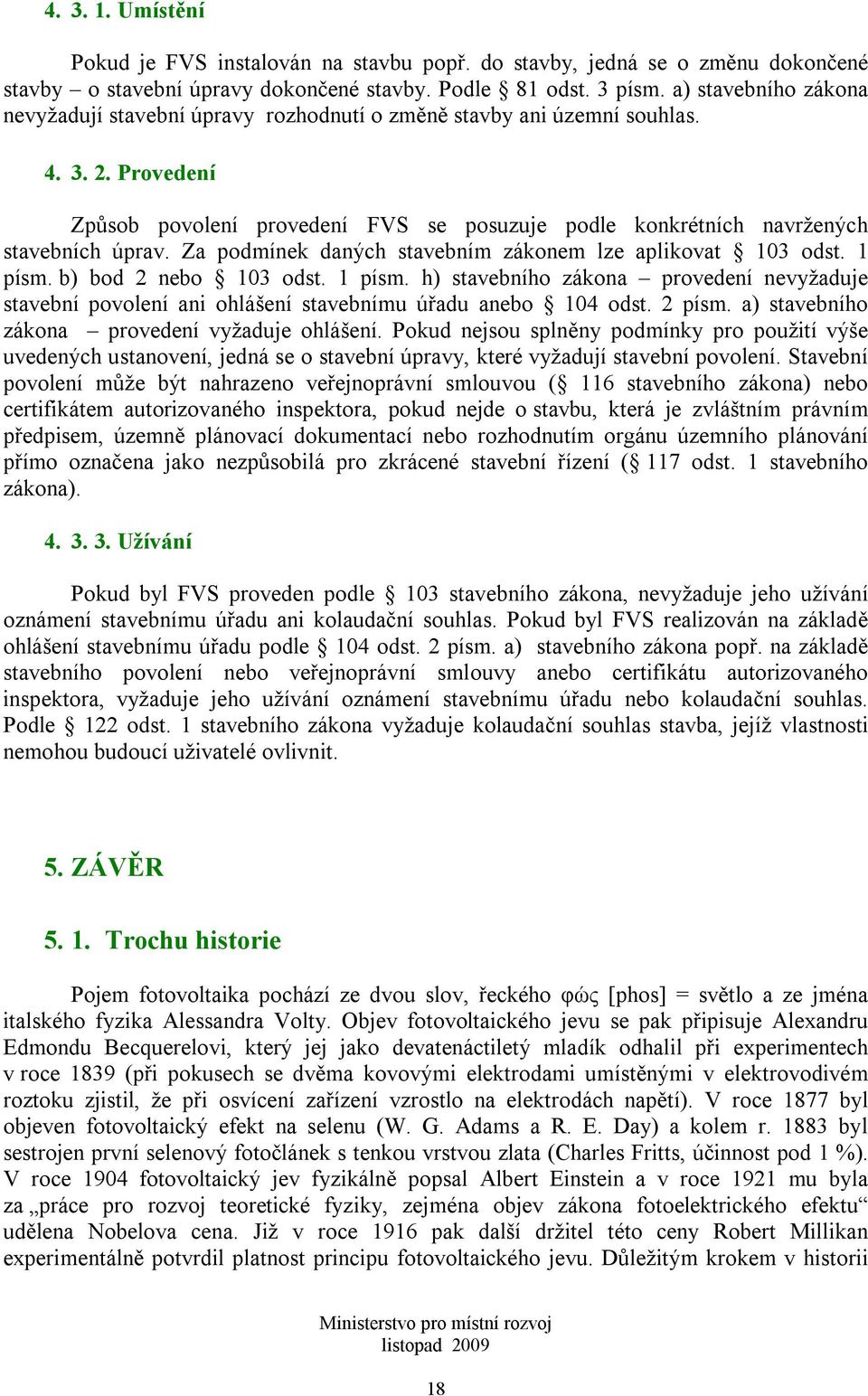 4. 3. 1. Umístění

Pokud je FVS instalován na stavbu popř. do stavby, jedná se o změnu dokončené stavby – o stavební úpravy dokončené stavby. Podle 81 odst. 3 písm. a) stavebního zákona nevyžadují stavební úpravy rozhodnutí o změně stavby ani územní souhlas.

4. 3. 2. Provedení

Způsob povolení provedení FVS se posuzuje podle konkrétních navržených stavebních úprav. Za podmínek daných stavebním zákonem lze aplikovat § 103 odst. 1 písm. b) bod 2 nebo § 103 odst. 1 písm. h) stavebního zákona – provedení nevyžaduje stavební povolení ani ohlášení stavebnímu úřadu anebo § 104 odst. 2 písm. a) stavebního zákona – provedení vyžaduje ohlášení. Pokud nejsou splněny podmínky pro použití výše uvedených ustanovení, jedná se o stavební úpravy, které vyžadují stavební povolení. Stavební povolení může být nahrazeno veřejnoprávní smlouvou (§ 116 stavebního zákona) nebo certifikátem autorizovaného inspektora, pokud nejde o stavbu, která je zvláštním právním předpisem, územně plánovací dokumentací nebo rozhodnutím orgánu územního plánování přímo označena jako nezpůsobilá pro zkrácené stavební řízení (§ 117 odst. 1 stavebního zákona).

4. 3. 3. Užívání

Pokud byl FVS proveden podle § 103 stavebního zákona, nevyžaduje jeho užívání oznámení stavebnímu úřadu ani kolaudační souhlas. Pokud byl FVS realizován na základě ohlášení stavebnímu úřadu podle § 104 odst. 2 písm. a) stavebního zákona popř. na základě stavebního povolení nebo veřejnoprávní smlouvy anebo certifikátu autorizovaného inspektora, vyžaduje jeho užívání oznámení stavebnímu úřadu nebo kolaudační souhlas. Podle § 122 odst. 1 stavebního zákona vyžaduje kolaudační souhlas stavba, jejíž vlastnosti nemohou budoucí uživatelé ovlivnit.

5. ZÁVĚR

5. 1. Trochu historie

Pojem fotovoltaika pochází ze dvou slov, řeckého φώς [phos] = světlo a ze jména italského fyzika Alessandra Volty. Objev fotovoltaického jevu se pak připisuje Alexandru Edmondu Becquerelovi, který jej jako devatenáctiletý mladík odhalil při experimentech v roce 1839 (při pokusech se dvěma kovovými elektrodami umístěnými v elektrovodivém roztoku zjistil, že při osvícení zařízení vzrostlo na elektrodách napětí). V roce 1877 byl objeven fotovoltaický efekt na selenu (W. G. Adams a R. E. Day) a kolem r. 1883 byl sestrojen první selenový fotočlánek s tenkou vrstvou zlata (Charles Fritts, účinnost pod 1 %). V roce 1904 fotovoltaický jev fyzikálně popsal Albert Einstein a v roce 1921 mu byla za „práce pro rozvoj teoretické fyziky, zejména objev zákona fotoelektrického efektu“ udělena Nobelova cena. Již v roce 1916 pak další držitel této ceny Robert Millikan experimentálně potvrdil platnost principu fotovoltaického jevu. Důležitým krokem v historii

Ministerstvo pro místní rozvoj
listopad 2009

18